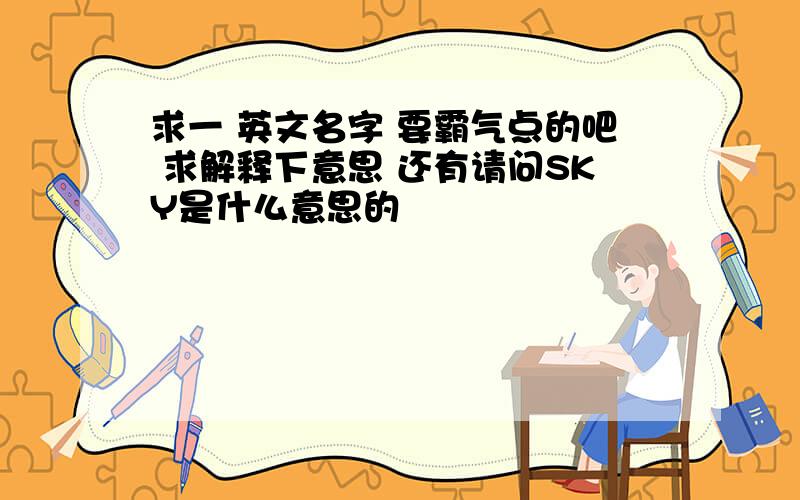 求一 英文名字 要霸气点的吧 求解释下意思 还有请问SKY是什么意思的